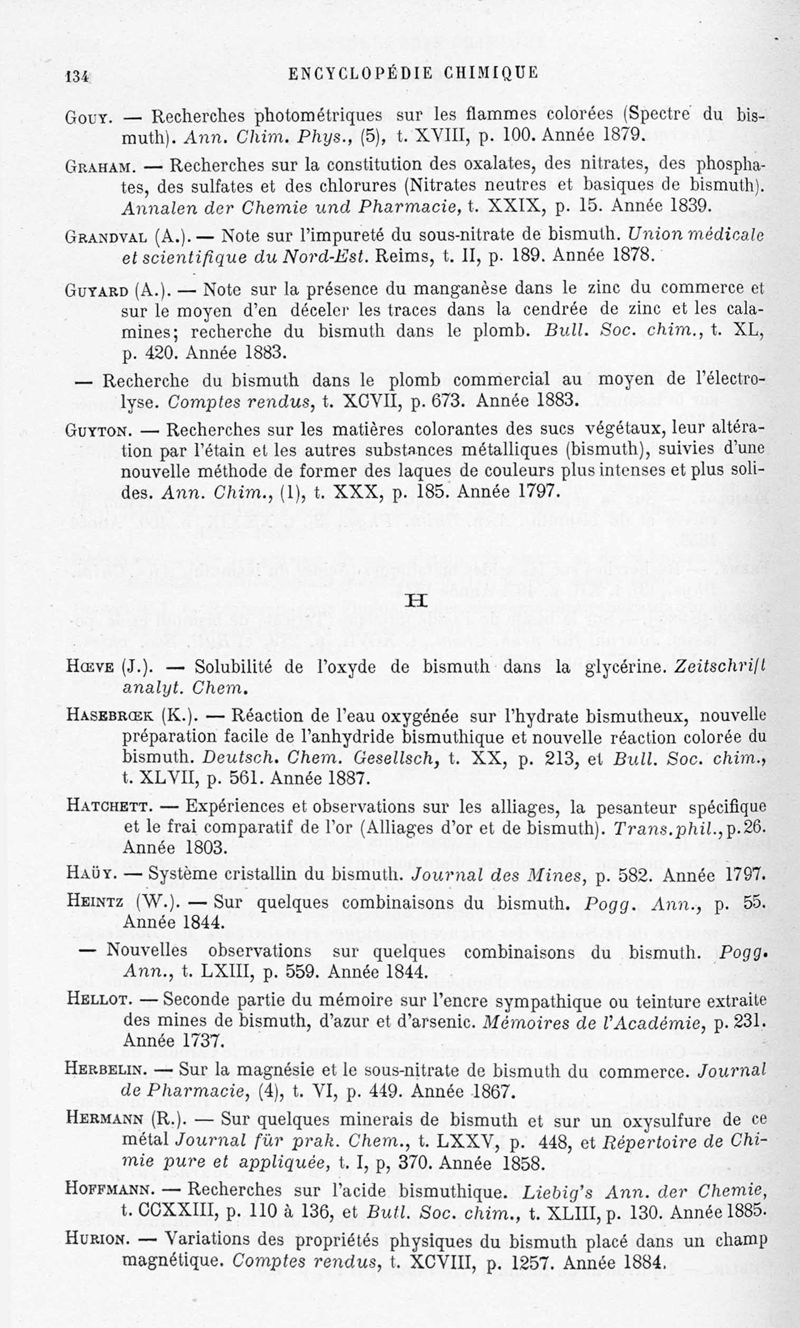 134 ENCYCLOPÉDIE CHIMIQUE

Gouy. — Recherches photométriques sur les flammes colorées (Spectre du bismuth). Ann. Chim. Phys., (5), t. XVIII, p. 100. Année 1879.

Graham. — Recherches sur la constitution des oxalates, des nitrates, des phosphates, des sulfates et des chlorures (Nitrates neutres et basiques de bismuth). Annalen der Chemie und Pharmacie, t. XXIX, p. 15. Année 1839.

Grandval (A.). — Note sur l'impureté du sous-nitrate de bismuth. Union médicale et scientifique du Nord-Est. Reims, t. II, p. 189. Année 1878.

Guyard (A.). — Note sur la présence du manganèse dans le zinc du commerce et sur le moyen d'en déceler les traces dans la cendrée de zinc et les calamines; recherche du bismuth dans le plomb. Bull. Soc. chim., t. XL, p. 420. Année 1883.

— Recherche du bismuth dans le plomb commercial au moyen de l'électrolyse. Comptes rendus, t. XCVII, p. 673. Année 1883.

Guyton. — Recherches sur les matières colorantes des sucs végétaux, leur altération par l'étain et les autres substances métalliques (bismuth), suivies d'une nouvelle méthode de former des laques de couleurs plus intenses et plus solides. Ann. Chim., (1), t. XXX, p. 185. Année 1797.

H

Hœve (J.). — Solubilité de l'oxyde de bismuth dans la glycérine. Zeitschrift analyt. Chem.

Hasebrœk (K.). — Réaction de l'eau oxygénée sur l'hydrate bismutheux, nouvelle préparation facile de l'anhydride bismuthique et nouvelle réaction colorée du bismuth. Deutsch. Chem. Gesellsch, t. XX, p. 213, et Bull. Soc. chim., t. XLVII, p. 561. Année 1887.

Hatchett. — Expériences et observations sur les alliages, la pesanteur spécifique et le frai comparatif de l'or (Alliages d'or et de bismuth). Trans.phil., p.26. Année 1803.

Haüy. — Système cristallin du bismuth. Journal des Mines, p. 582. Année 1797.

Heintz (W.). — Sur quelques combinaisons du bismuth. Pogg. Ann., p. 55. Année 1844.

— Nouvelles observations sur quelques combinaisons du bismuth. Pogg. Ann., t. LXIII, p. 559. Année 1844.

Hellot. — Seconde partie du mémoire sur l'encre sympathique ou teinture extraite des mines de bismuth, d'azur et d'arsenic. Mémoires de l'Académie, p. 231. Année 1737.

Herbelin. — Sur la magnésie et le sous-nitrate de bismuth du commerce. Journal de Pharmacie, (4), t. VI, p. 449. Année 1867.

Hermann (R.). — Sur quelques minerais de bismuth et sur un oxysulfure de ce métal Journal für prak. Chem., t. LXXV, p. 448, et Répertoire de Chimie pure et appliquée, t. I, p, 370. Année 1858.

Hoffmann. — Recherches sur l'acide bismuthique. Liebig's Ann. der Chemie, t. CCXXIII, p. 110 à 136, et Bull. Soc. chim., t. XLIII, p. 130. Année 1885.

Hurion. — Variations des propriétés physiques du bismuth placé dans un champ magnétique. Comptes rendus, t. XCVIII, p. 1257. Année 1884.